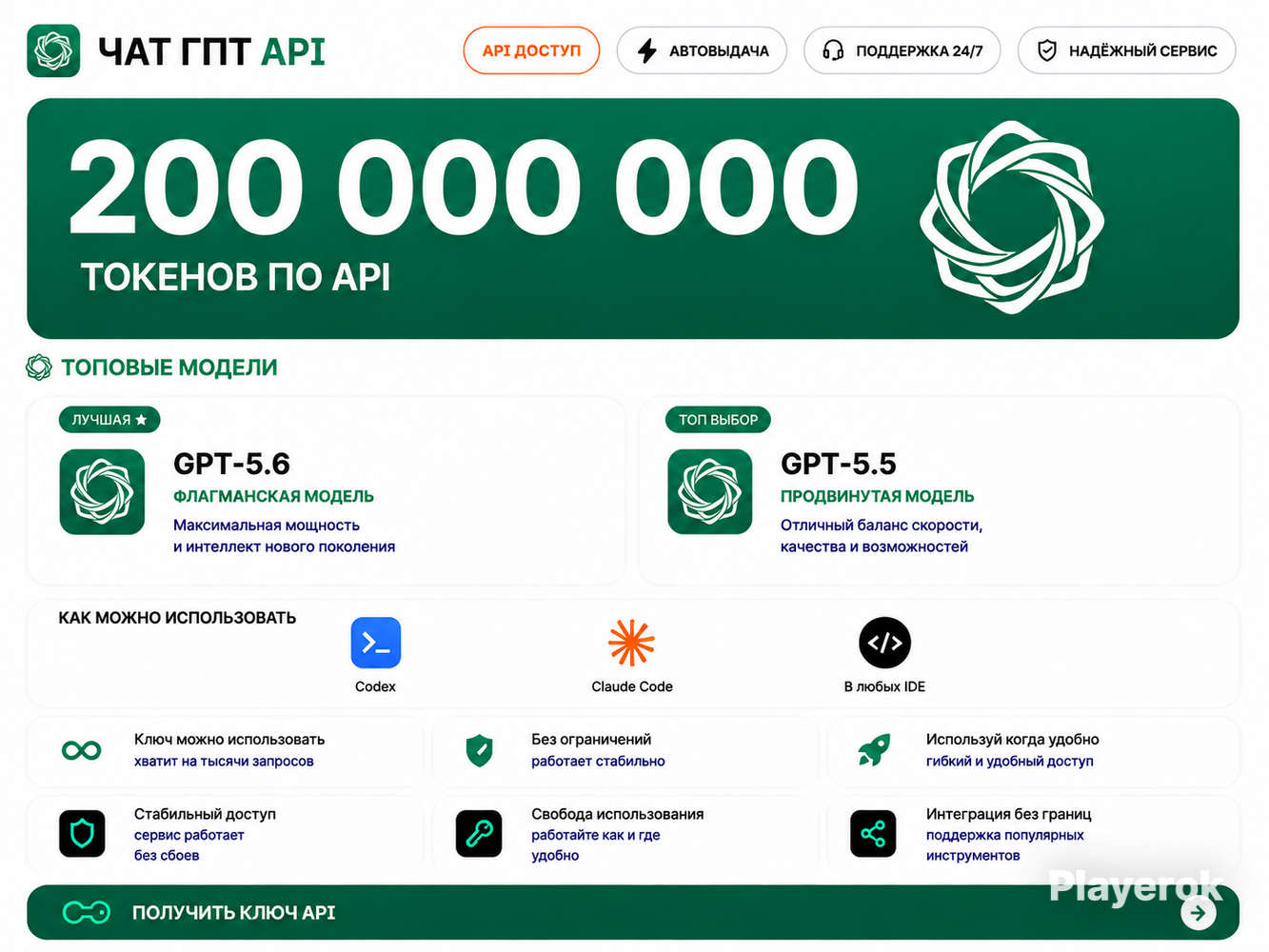 ЧАТ ГПТ API

API ДОСТУП

АВТОВЫДАЧА

ПОДДЕРЖКА 24/7

НАДЁЖНЫЙ СЕРВИС

200 000 000

ТОКЕНОВ ПО API

ТОПОВЫЕ МОДЕЛИ

ЛУЧШАЯ ★

GPT-5.6

ФЛАГМАНСКАЯ МОДЕЛЬ

Максимальная мощность и интеллект нового поколения

ТОП ВЫБОР

GPT-5.5

ПРОДВИНУТАЯ МОДЕЛЬ

Отличный баланс скорости, качества и возможностей

КАК МОЖНО ИСПОЛЬЗОВАТЬ

Codex

Claude Code

В любых IDE

Ключ можно использовать
хватит на тысячи запросов

Без ограничений
работает стабильно

Используй когда удобно
гибкий и удобный доступ

Стабильный доступ
сервис работает без сбоев

Свобода использования
работайте как и где удобно

Интеграция без границ
поддержка популярных инструментов

ПОЛУЧИТЬ КЛЮЧ API

Playerok